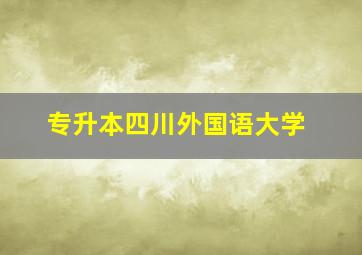 专升本四川外国语大学